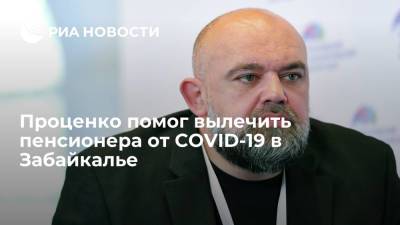 РИА НОВОСТИ

Проценко помог вылечить пенсионера от COVID-19 в Забайкалье